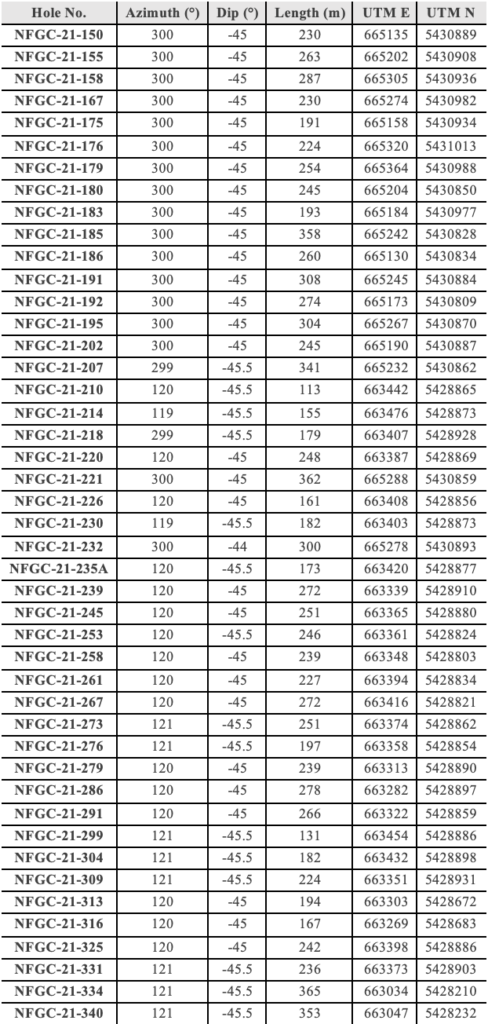 | Hole No. | Azimuth (°) | Dip (°) | Length (m) | UTM E | UTM N |
|---|---|---|---|---|---|
| NFGC-21-150 | 300 | -45 | 230 | 665135 | 5430889 |
| NFGC-21-155 | 300 | -45 | 263 | 665202 | 5430908 |
| NFGC-21-158 | 300 | -45 | 287 | 665305 | 5430936 |
| NFGC-21-167 | 300 | -45 | 230 | 665274 | 5430982 |
| NFGC-21-175 | 300 | -45 | 191 | 665158 | 5430934 |
| NFGC-21-176 | 300 | -45 | 224 | 665320 | 5431013 |
| NFGC-21-179 | 300 | -45 | 254 | 665364 | 5430988 |
| NFGC-21-180 | 300 | -45 | 245 | 665204 | 5430850 |
| NFGC-21-183 | 300 | -45 | 193 | 665184 | 5430977 |
| NFGC-21-185 | 300 | -45 | 358 | 665242 | 5430828 |
| NFGC-21-186 | 300 | -45 | 260 | 665130 | 5430834 |
| NFGC-21-191 | 300 | -45 | 308 | 665245 | 5430884 |
| NFGC-21-192 | 300 | -45 | 274 | 665173 | 5430809 |
| NFGC-21-195 | 300 | -45 | 304 | 665267 | 5430870 |
| NFGC-21-202 | 300 | -45 | 245 | 665190 | 5430887 |
| NFGC-21-207 | 299 | -45.5 | 341 | 665232 | 5430862 |
| NFGC-21-210 | 120 | -45.5 | 113 | 663442 | 5428865 |
| NFGC-21-214 | 119 | -45.5 | 155 | 663476 | 5428873 |
| NFGC-21-218 | 299 | -45.5 | 179 | 663407 | 5428928 |
| NFGC-21-220 | 120 | -45 | 248 | 663387 | 5428869 |
| NFGC-21-221 | 300 | -45 | 362 | 665288 | 5430859 |
| NFGC-21-226 | 120 | -45 | 161 | 663408 | 5428856 |
| NFGC-21-230 | 119 | -45.5 | 182 | 663403 | 5428873 |
| NFGC-21-232 | 300 | -44 | 300 | 665278 | 5430893 |
| NFGC-21-235A | 120 | -45.5 | 173 | 663420 | 5428877 |
| NFGC-21-239 | 120 | -45 | 272 | 663339 | 5428910 |
| NFGC-21-245 | 120 | -45 | 251 | 663365 | 5428880 |
| NFGC-21-253 | 120 | -45.5 | 246 | 663361 | 5428824 |
| NFGC-21-258 | 120 | -45 | 239 | 663348 | 5428803 |
| NFGC-21-261 | 120 | -45 | 227 | 663394 | 5428834 |
| NFGC-21-267 | 120 | -45 | 272 | 663416 | 5428821 |
| NFGC-21-273 | 121 | -45.5 | 251 | 663374 | 5428862 |
| NFGC-21-276 | 121 | -45.5 | 197 | 663358 | 5428854 |
| NFGC-21-279 | 120 | -45 | 239 | 663313 | 5428890 |
| NFGC-21-286 | 120 | -45 | 278 | 663282 | 5428897 |
| NFGC-21-291 | 120 | -45 | 266 | 663322 | 5428859 |
| NFGC-21-299 | 121 | -45.5 | 131 | 663454 | 5428886 |
| NFGC-21-304 | 121 | -45.5 | 182 | 663432 | 5428898 |
| NFGC-21-309 | 121 | -45.5 | 224 | 663351 | 5428931 |
| NFGC-21-313 | 120 | -45 | 194 | 663303 | 5428672 |
| NFGC-21-316 | 120 | -45 | 167 | 663269 | 5428683 |
| NFGC-21-325 | 120 | -45 | 242 | 663398 | 5428886 |
| NFGC-21-331 | 121 | -45.5 | 236 | 663373 | 5428903 |
| NFGC-21-334 | 121 | -45.5 | 365 | 663034 | 5428210 |
| NFGC-21-340 | 121 | -45.5 | 353 | 663047 | 5428232 |